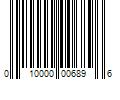 0 10000 00689 6